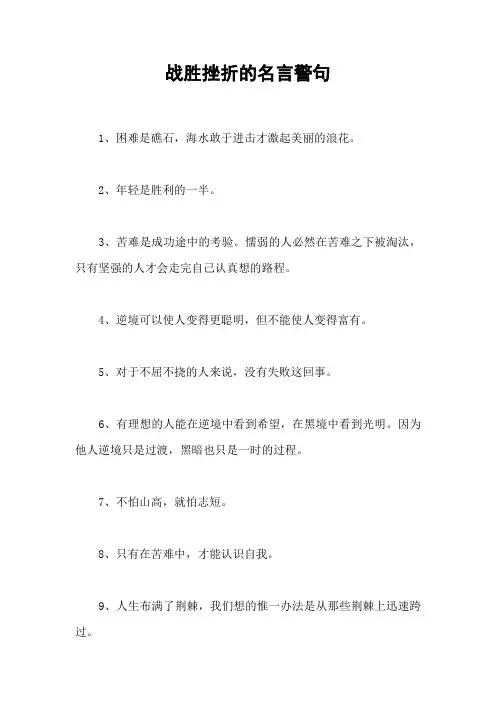 战胜挫折的名言警句

1、困难是礁石，海水敢于进击才激起美丽的浪花。

2、年轻是胜利的一半。

3、苦难是成功途中的考验。懦弱的人必然在苦难之下被淘汰，只有坚强的人才会走完自己认真想的路程。

4、逆境可以使人变得更聪明，但不能使人变得富有。

5、对于不屈不挠的人来说，没有失败这回事。

6、有理想的人能在逆境中看到希望，在黑境中看到光明。因为他人逆境只是过渡，黑暗也只是一时的过程。

7、不怕山高，就怕志短。

8、只有在苦难中，才能认识自我。

9、人生布满了荆棘，我们想的惟一办法是从那些荆棘上迅速跨过。